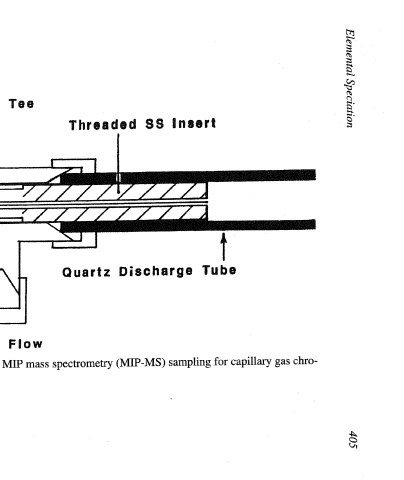 Elemental Speciation

Tee

Threaded SS Insert

Quartz Discharge Tube

Flow

MIP mass spectrometry (MIP-MS) sampling for capillary gas chro-

405